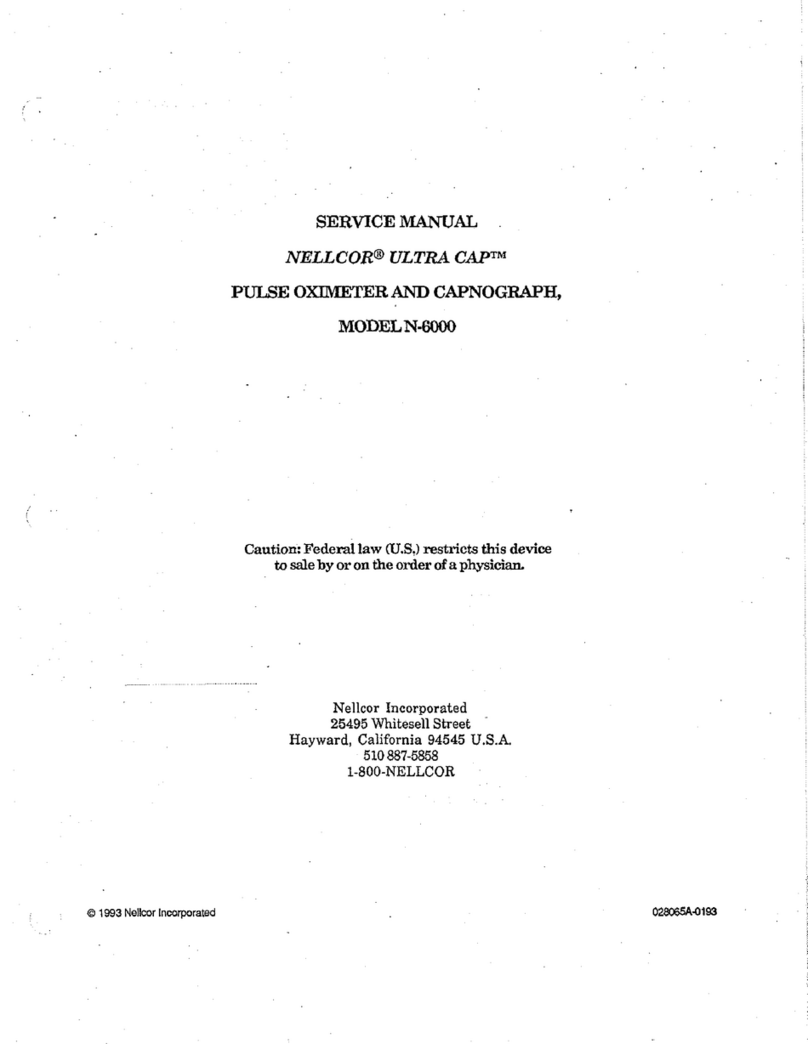 SERVICE MANUAL

NELLCOR® ULTRA CAP™

PULSE OXIMETER AND CAPNOGRAPH,

MODEL N-6000

Caution: Federal law (U.S.) restricts this device to sale by or on the order of a physician.

Nellcor Incorporated
25495 Whitesell Street
Hayward, California 94545 U.S.A.
510 887-5858
1-800-NELLCOR

© 1993 Nellcor Incorporated

028065A-0193